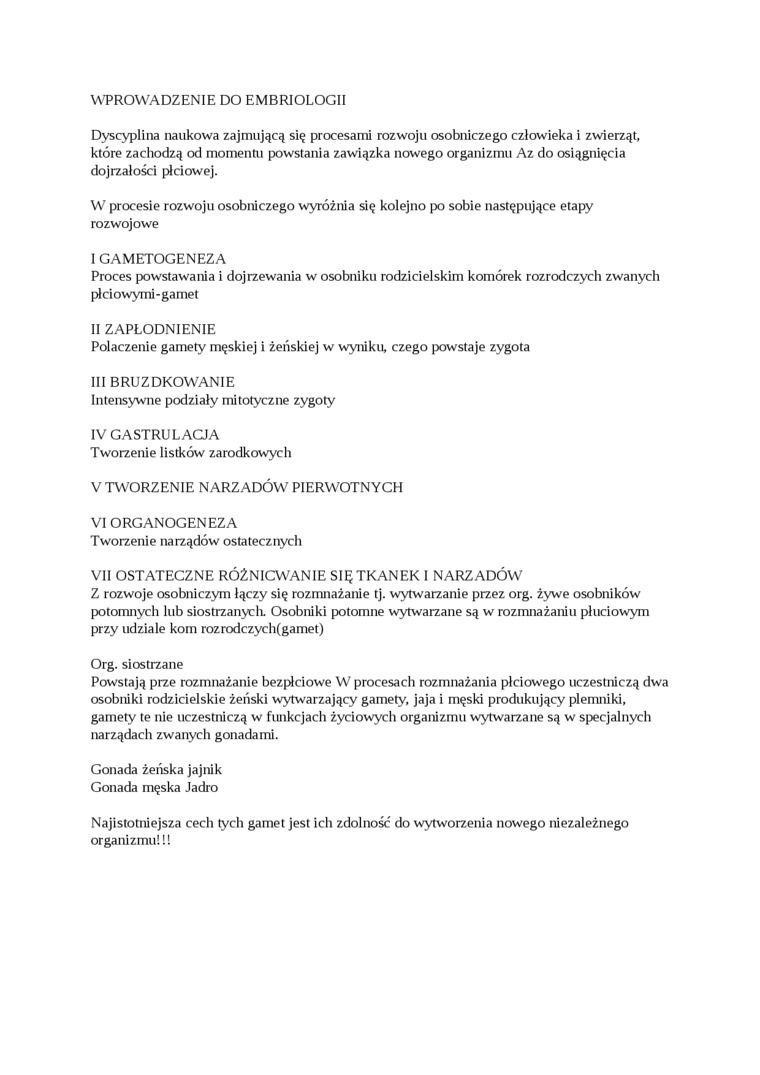 WPROWADZENIE DO EMBRIOLOGII

Dyscyplina naukowa zajmującą się procesami rozwoju osobniczego człowieka i zwierząt, które zachodzą od momentu powstania zawiązka nowego organizmu Az do osiągnięcia dojrzałości płciowej.

W procesie rozwoju osobniczego wyróżnia się kolejno po sobie następujące etapy rozwojowe

I GAMETOGENEZA
Proces powstawania i dojrzewania w osobniku rodzicielskim komórek rozrodczych zwanych płciowymi-gamet

II ZAPŁODNIENIE
Polaczenie gamety męskiej i żeńskiej w wyniku, czego powstaje zygota

III BRUZDKOWANIE
Intensywne podziały mitotyczne zygoty

IV GASTRULACJA
Tworzenie listków zarodkowych

V TWORZENIE NARZADÓW PIERWOTNYCH

VI ORGANOGENEZA
Tworzenie narządów ostatecznych

VII OSTATECZNE RÓŻNICWANIE SIĘ TKANEK I NARZADÓW
Z rozwoje osobniczym łączy się rozmnażanie tj. wytwarzanie przez org. żywe osobników potomnych lub siostrzanych. Osobniki potomne wytwarzane są w rozmnażaniu płuciowym przy udziale kom rozrodczych(gamet)

Org. siostrzane
Powstają prze rozmnażanie bezpłciowe W procesach rozmnażania płciowego uczestniczą dwa osobniki rodzicielskie żeński wytwarzający gamety, jaja i męski produkujący plemniki, gamety te nie uczestniczą w funkcjach życiowych organizmu wytwarzane są w specjalnych narządach zwanych gonadami.

Gonada żeńska jajnik
Gonada męska Jadro

Najistotniejsza cech tych gamet jest ich zdolność do wytworzenia nowego niezależnego organizmu!!!